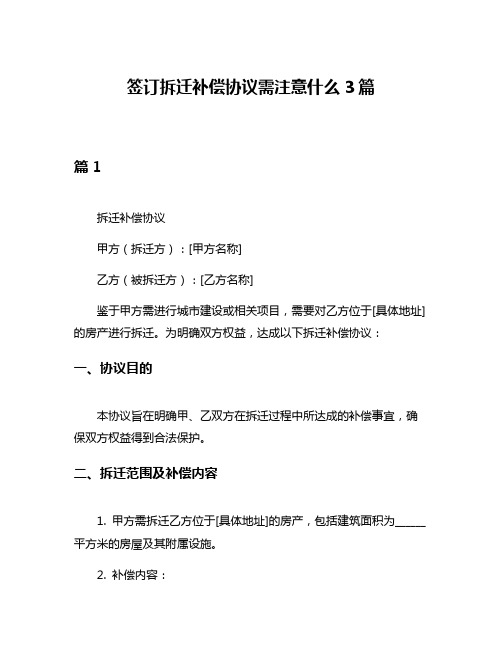 签订拆迁补偿协议需注意什么 3 篇

篇 1

拆迁补偿协议

甲方（拆迁方）：[甲方名称]

乙方（被拆迁方）：[乙方名称]

鉴于甲方需进行城市建设或相关项目，需要对乙方位于[具体地址]的房产进行拆迁。为明确双方权益，达成以下拆迁补偿协议：

一、协议目的

本协议旨在明确甲、乙双方在拆迁过程中所达成的补偿事宜，确保双方权益得到合法保护。

二、拆迁范围及补偿内容

1. 甲方需拆迁乙方位于[具体地址]的房产，包括建筑面积为______平方米的房屋及其附属设施。

2. 补偿内容：